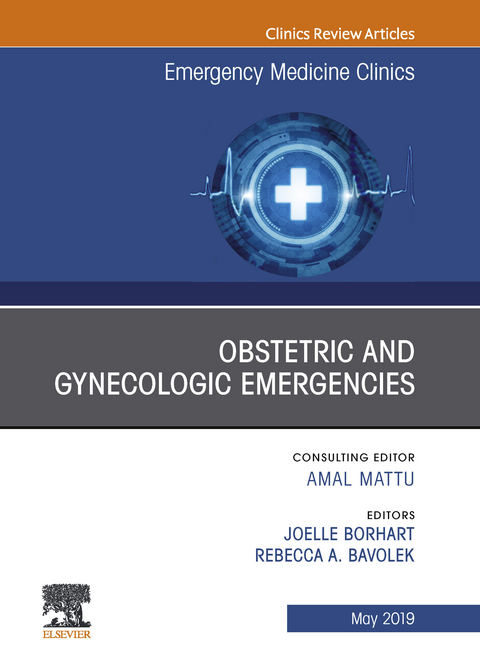 Clinics Review Articles

Emergency Medicine Clinics

OBSTETRIC AND GYNECOLOGIC EMERGENCIES

CONSULTING EDITOR
AMAL MATTU

EDITORS
JOELLE BORHART
REBECCA A. BAVOLEK

ELSEVIER

May 2019